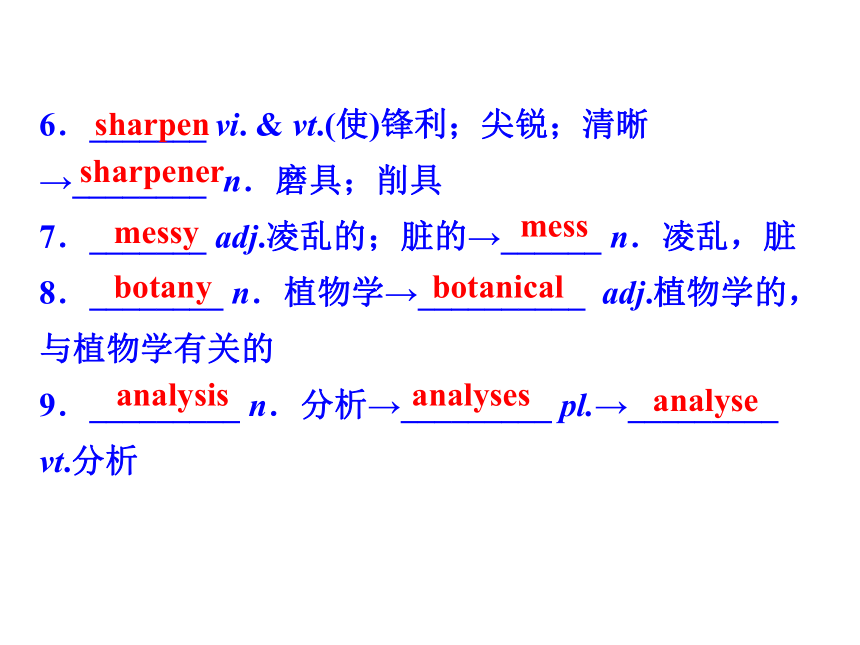 6．sharpen vi. & vt.(使)锋利；尖锐；清晰
→sharpener n．磨具；削具
7．messy adj.凌乱的；脏的→mess n．凌乱，脏
8．botany n．植物学→botanical adj.植物学的，与植物学有关的
9．analysis n．分析→analyses pl.→analyse vt.分析